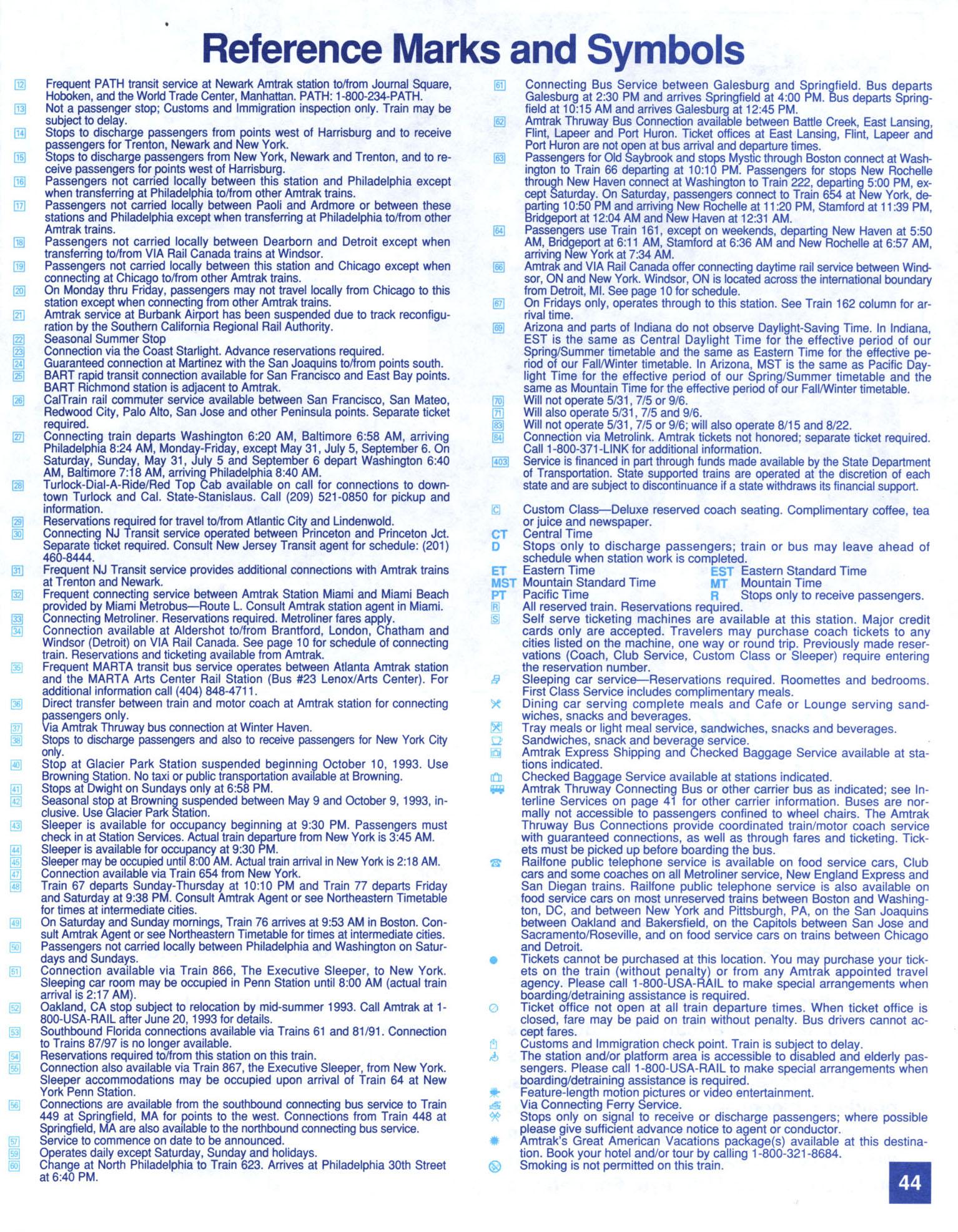 Reference Marks and Symbols

12 Frequent PATH transit service at Newark Amtrak station to/from Journal Square, Hoboken, and the World Trade Center, Manhattan. PATH: 1-800-234-PATH.
13 Not a passenger stop; Customs and Immigration inspection only. Train may be subject to delay.
14 Stops to discharge passengers from points west of Harrisburg and to receive passengers for Trenton, Newark and New York.
15 Stops to discharge passengers from New York, Newark and Trenton, and to receive passengers for points west of Harrisburg.
16 Passengers not carried locally between this station and Philadelphia except when transferring at Philadelphia to/from other Amtrak trains.
17 Passengers not carried locally between Paoli and Ardmore or between these stations and Philadelphia except when transferring at Philadelphia to/from other Amtrak trains.
18 Passengers not carried locally between Dearborn and Detroit except when transferring to/from VIA Rail Canada trains at Windsor.
19 Passengers not carried locally between this station and Chicago except when connecting at Chicago to/from other Amtrak trains.
20 On Monday thru Friday, passengers may not travel locally from Chicago to this station except when connecting from other Amtrak trains.
21 Amtrak service at Burbank Airport has been suspended due to track reconfiguration by the Southern California Regional Rail Authority.
22 Seasonal Summer Stop
23 Connection via the Coast Starlight. Advance reservations required.
24 Guaranteed connection at Martinez with the San Joaquins to/from points south.
25 BART rapid transit connection available for San Francisco and East Bay points. BART Richmond station is adjacent to Amtrak.
26 CalTrain rail commuter service available between San Francisco, San Mateo, Redwood City, Palo Alto, San Jose and other Peninsula points. Separate ticket required.
27 Connecting train departs Washington 6:20 AM, Baltimore 6:58 AM, arriving Philadelphia 8:24 AM, Monday-Friday, except May 31, July 5, September 6. On Saturday, Sunday, May 31, July 5 and September 6 depart Washington 6:40 AM, Baltimore 7:18 AM, arriving Philadelphia 8:40 AM.
28 Turlock-Dial-A-Ride/Red Top Cab available on call for connections to downtown Turlock and Cal. State-Stanislaus. Call (209) 521-0850 for pickup and information.
29 Reservations required for travel to/from Atlantic City and Lindenwold.
30 Connecting NJ Transit service operated between Princeton and Princeton Jct. Separate ticket required. Consult New Jersey Transit agent for schedule: (201) 460-8444.
31 Frequent NJ Transit service provides additional connections with Amtrak trains at Trenton and Newark.
32 Frequent connecting service between Amtrak Station Miami and Miami Beach provided by Miami Metrobus—Route L. Consult Amtrak station agent in Miami.
33 Connecting Metroliner. Reservations required. Metroliner fares apply.
34 Connection available at Aldershot to/from Brantford, London, Chatham and Windsor (Detroit) on VIA Rail Canada. See page 10 for schedule of connecting train. Reservations and ticketing available from Amtrak.
35 Frequent MARTA transit bus service operates between Atlanta Amtrak station and the MARTA Arts Center Rail Station (Bus #23 Lenox/Arts Center). For additional information call (404) 848-4711.
36 Direct transfer between train and motor coach at Amtrak station for connecting passengers only.
37 Via Amtrak Thruway bus connection at Winter Haven.
38 Stops to discharge passengers and also to receive passengers for New York City only.
40 Stop at Glacier Park Station suspended beginning October 10, 1993. Use Browning Station. No taxi or public transportation available at Browning.
41 Stops at Dwight on Sundays only at 6:58 PM.
42 Seasonal stop at Browning suspended between May 9 and October 9, 1993, inclusive. Use Glacier Park Station.
43 Sleeper is available for occupancy beginning at 9:30 PM. Passengers must check in at Station Services. Actual train departure from New York is 3:45 AM.
44 Sleeper is available for occupancy at 9:30 PM.
45 Sleeper may be occupied until 8:00 AM. Actual train arrival in New York is 2:18 AM.
47 Connection available via Train 654 from New York.
48 Train 67 departs Sunday-Thursday at 10:10 PM and Train 77 departs Friday and Saturday at 9:38 PM. Consult Amtrak Agent or see Northeastern Timetable for times at intermediate cities.
49 On Saturday and Sunday mornings, Train 76 arrives at 9:53 AM in Boston. Consult Amtrak Agent or see Northeastern Timetable for times at intermediate cities.
50 Passengers not carried locally between Philadelphia and Washington on Saturdays and Sundays.
51 Connection available via Train 866, The Executive Sleeper, to New York. Sleeping car room may be occupied in Penn Station until 8:00 AM (actual train arrival is 2:17 AM).
52 Oakland, CA stop subject to relocation by mid-summer 1993. Call Amtrak at 1-800-USA-RAIL after June 20, 1993 for details.
53 Southbound Florida connections available via Trains 61 and 81/91. Connection to Trains 87/97 is no longer available.
54 Reservations required to/from this station on this train.
55 Connection also available via Train 867, the Executive Sleeper, from New York. Sleeper accommodations may be occupied upon arrival of Train 64 at New York Penn Station.
56 Connections are available from the southbound connecting bus service to Train 449 at Springfield, MA for points to the west. Connections from Train 448 at Springfield, MA are also available to the northbound connecting bus service.
57 Service to commence on date to be announced.
59 Operates daily except Saturday, Sunday and holidays.
60 Change at North Philadelphia to Train 623. Arrives at Philadelphia 30th Street at 6:40 PM.

61 Connecting Bus Service between Galesburg and Springfield. Bus departs Galesburg at 2:30 PM and arrives Springfield at 4:00 PM. Bus departs Springfield at 10:15 AM and arrives Galesburg at 12:45 PM.
62 Amtrak Thruway Bus Connection available between Battle Creek, East Lansing, Flint, Lapeer and Port Huron. Ticket offices at East Lansing, Flint, Lapeer and Port Huron are not open at bus arrival and departure times.
63 Passengers for Old Saybrook and stops Mystic through Boston connect at Washington to Train 66 departing at 10:10 PM. Passengers for stops New Rochelle through New Haven connect at Washington to Train 222, departing 5:00 PM, except Saturday. On Saturday, passengers connect to Train 654 at New York, departing 10:50 PM and arriving New Rochelle at 11:20 PM, Stamford at 11:39 PM, Bridgeport at 12:04 AM and New Haven at 12:31 AM.
64 Passengers use Train 161, except on weekends, departing New Haven at 5:50 AM, Bridgeport at 6:11 AM, Stamford at 6:36 AM and New Rochelle at 6:57 AM, arriving New York at 7:34 AM.
66 Amtrak and VIA Rail Canada offer connecting daytime rail service between Windsor, ON and New York. Windsor, ON is located across the international boundary from Detroit, MI. See page 10 for schedule.
67 On Fridays only, operates through to this station. See Train 162 column for arrival time.
69 Arizona and parts of Indiana do not observe Daylight-Saving Time. In Indiana, EST is the same as Central Daylight Time for the effective period of our Spring/Summer timetable and the same as Eastern Time for the effective period of our Fall/Winter timetable. In Arizona, MST is the same as Pacific Daylight Time for the effective period of our Spring/Summer timetable and the same as Mountain Time for the effective period of our Fall/Winter timetable.
70 Will not operate 5/31, 7/5 or 9/6.
71 Will also operate 5/31, 7/5 and 9/6.
83 Will not operate 5/31, 7/5 or 9/6; will also operate 8/15 and 8/22.
84 Connection via Metrolink. Amtrak tickets not honored; separate ticket required. Call 1-800-371-LINK for additional information.
403 Service is financed in part through funds made available by the State Department of Transportation. State supported trains are operated at the discretion of each state and are subject to discontinuance if a state withdraws its financial support.

C Custom Class—Deluxe reserved coach seating. Complimentary coffee, tea or juice and newspaper.
CT Central Time
D Stops only to discharge passengers; train or bus may leave ahead of schedule when station work is completed.
ET Eastern Time
EST Eastern Standard Time
MST Mountain Standard Time
MT Mountain Time
PT Pacific Time
R Stops only to receive passengers.
R All reserved train. Reservations required.
S Self serve ticketing machines are available at this station. Major credit cards only are accepted. Travelers may purchase coach tickets to any cities listed on the machine, one way or round trip. Previously made reservations (Coach, Club Service, Custom Class or Sleeper) require entering the reservation number.
Sleeping car service—Reservations required. Roomettes and bedrooms. First Class Service includes complimentary meals.
Dining car serving complete meals and Cafe or Lounge serving sandwiches, snacks and beverages.
Tray meals or light meal service, sandwiches, snacks and beverages.
Sandwiches, snack and beverage service.
Amtrak Express Shipping and Checked Baggage Service available at stations indicated.
Checked Baggage Service available at stations indicated.
Amtrak Thruway Connecting Bus or other carrier bus as indicated; see Interline Services on page 41 for other carrier information. Buses are normally not accessible to passengers confined to wheel chairs. The Amtrak Thruway Bus Connections provide coordinated train/motor coach service with guaranteed connections, as well as through fares and ticketing. Tickets must be picked up before boarding the bus.
Railfone public telephone service is available on food service cars, Club cars and some coaches on all Metroliner service, New England Express and San Diegan trains. Railfone public telephone service is also available on food service cars on most unreserved trains between Boston and Washington, DC, and between New York and Pittsburgh, PA, on the San Joaquins between Oakland and Bakersfield, on the Capitols between San Jose and Sacramento/Roseville, and on food service cars on trains between Chicago and Detroit.
Tickets cannot be purchased at this location. You may purchase your tickets on the train (without penalty) or from any Amtrak appointed travel agency. Please call 1-800-USA-RAIL to make special arrangements when boarding/detraining assistance is required.
Ticket office not open at all train departure times. When ticket office is closed, fare may be paid on train without penalty. Bus drivers cannot accept fares.
Customs and Immigration check point. Train is subject to delay.
The station and/or platform area is accessible to disabled and elderly passengers. Please call 1-800-USA-RAIL to make special arrangements when boarding/detraining assistance is required.
Feature-length motion pictures or video entertainment.
Via Connecting Ferry Service.
Stops only on signal to receive or discharge passengers; where possible please give sufficient advance notice to agent or conductor.
Amtrak's Great American Vacations package(s) available at this destination. Book your hotel and/or tour by calling 1-800-321-8684.
Smoking is not permitted on this train.

44